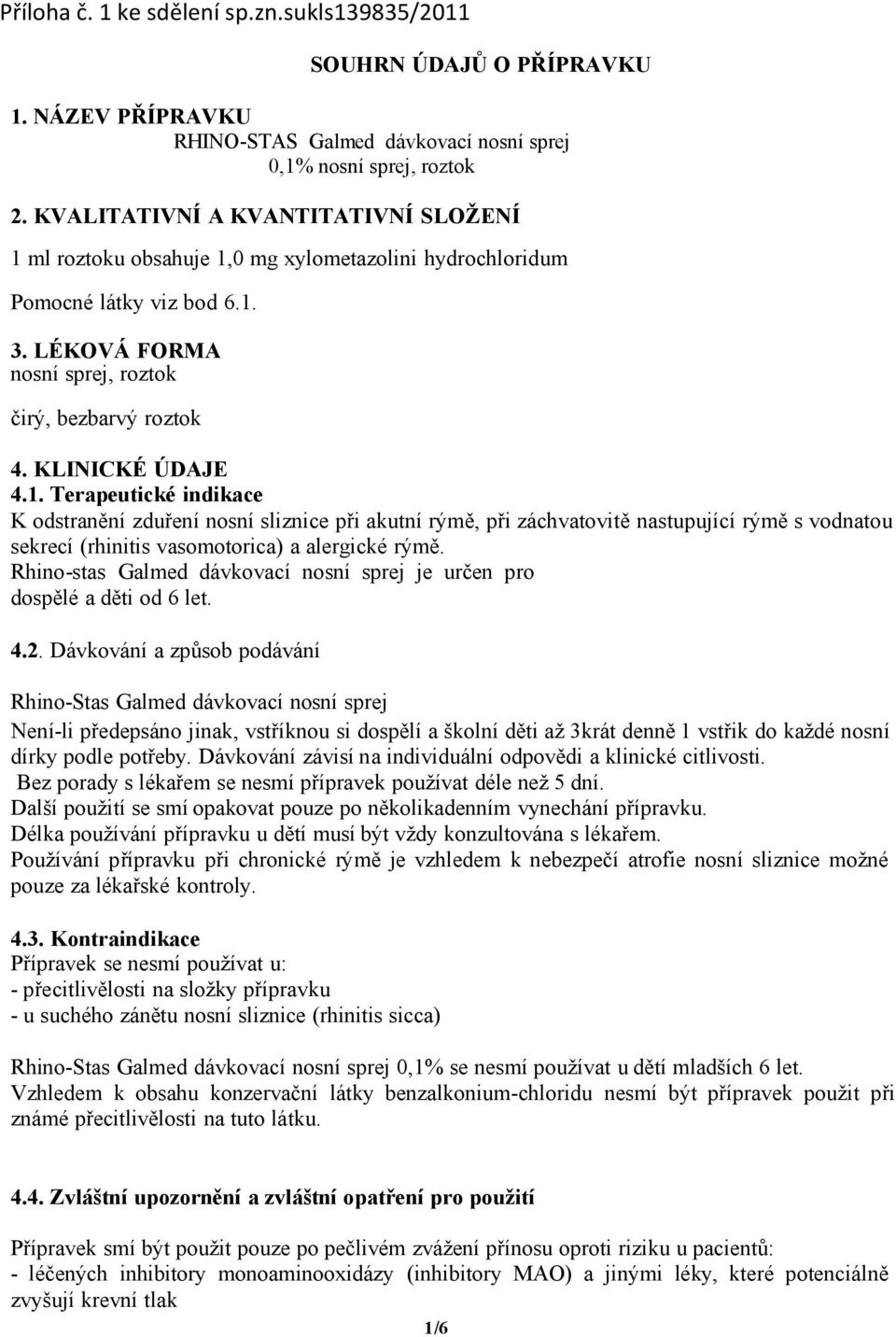 Příloha č. 1 ke sdělení sp.zn.sukls139835/2011

SOUHRN ÚDAJŮ O PŘÍPRAVKU

1. NÁZEV PŘÍPRAVKU
RHINO-STAS Galmed dávkovací nosní sprej
0,1% nosní sprej, roztok

2. KVALITATIVNÍ A KVANTITATIVNÍ SLOŽENÍ

1 ml roztoku obsahuje 1,0 mg xylometazolini hydrochloridum

Pomocné látky viz bod 6.1.

3. LÉKOVÁ FORMA
nosní sprej, roztok

čirý, bezbarvý roztok

4. KLINICKÉ ÚDAJE
4.1. Terapeutické indikace
K odstranění zduření nosní sliznice při akutní rýmě, při záchvatovitě nastupující rýmě s vodnatou sekrecí (rhinitis vasomotorica) a alergické rýmě.
Rhino-stas Galmed dávkovací nosní sprej je určen pro dospělé a děti od 6 let.

4.2. Dávkování a způsob podávání

Rhino-Stas Galmed dávkovací nosní sprej

Není-li předepsáno jinak, vstříknou si dospělí a školní děti až 3krát denně 1 vstřik do každé nosní dírky podle potřeby. Dávkování závisí na individuální odpovědi a klinické citlivosti.
Bez porady s lékařem se nesmí přípravek používat déle než 5 dní.
Další použití se smí opakovat pouze po několikadenním vynechání přípravku.
Délka používání přípravku u dětí musí být vždy konzultována s lékařem.
Používání přípravku při chronické rýmě je vzhledem k nebezpečí atrofie nosní sliznice možné pouze za lékařské kontroly.

4.3. Kontraindikace
Přípravek se nesmí používat u:
- přecitlivělosti na složky přípravku
- u suchého zánětu nosní sliznice (rhinitis sicca)

Rhino-Stas Galmed dávkovací nosní sprej 0,1% se nesmí používat u dětí mladších 6 let.
Vzhledem k obsahu konzervační látky benzalkonium-chloridu nesmí být přípravek použit při známé přecitlivělosti na tuto látku.

4.4. Zvláštní upozornění a zvláštní opatření pro použití

Přípravek smí být použit pouze po pečlivém zvážení přínosu oproti riziku u pacientů:
- léčených inhibitory monoaminooxidázy (inhibitory MAO) a jinými léky, které potenciálně zvyšují krevní tlak

1/6